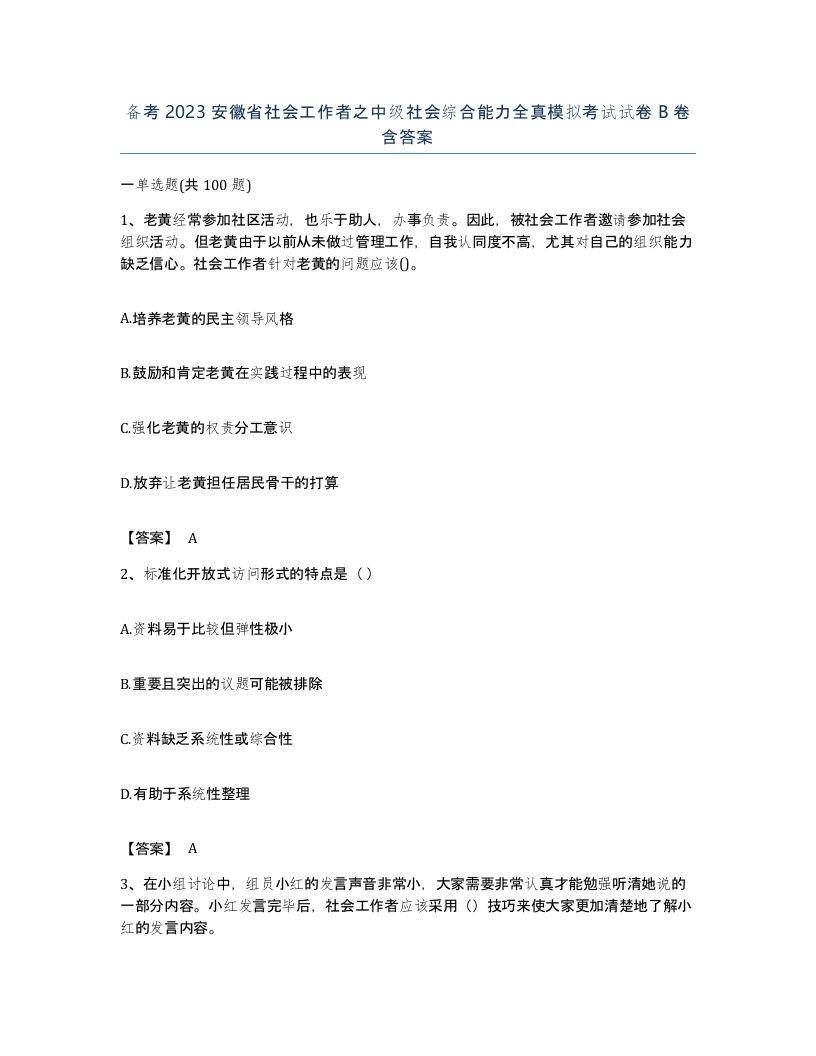 备考2023安徽省社会工作者之中级社会综合能力全真模拟考试试卷B卷含答案

一单选题(共100题)

1、老黄经常参加社区活动，也乐于助人，办事负责。因此，被社会工作者邀请参加社会组织活动。但老黄由于以前从未做过管理工作，自我认同度不高，尤其对自己的组织能力缺乏信心。社会工作者针对老黄的问题应该()。

A.培养老黄的民主领导风格

B.鼓励和肯定老黄在实践过程中的表现

C.强化老黄的权责分工意识

D.放弃让老黄担任居民骨干的打算

【答案】 A

2、标准化开放式访问形式的特点是（）

A.资料易于比较但弹性极小

B.重要且突出的议题可能被排除

C.资料缺乏系统性或综合性

D.有助于系统性整理

【答案】 A

3、在小组讨论中，组员小红的发言声音非常小，大家需要非常认真才能勉强听清她说的一部分内容。小红发言完毕后，社会工作者应该采用（）技巧来使大家更加清楚地了解小红的发言内容。